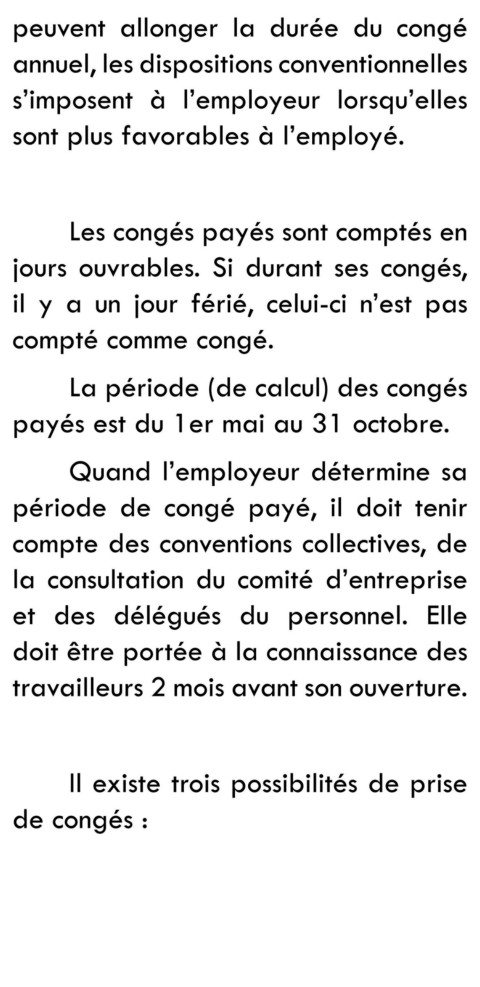 peuvent allonger la durée du congé annuel, les dispositions conventionnelles s'imposent à l'employeur lorsqu'elles sont plus favorables à l'employé.

Les congés payés sont comptés en jours ouvrables. Si durant ses congés, il y a un jour férié, celui-ci n'est pas compté comme congé.

La période (de calcul) des congés payés est du 1er mai au 31 octobre.

Quand l'employeur détermine sa période de congé payé, il doit tenir compte des conventions collectives, de la consultation du comité d'entreprise et des délégués du personnel. Elle doit être portée à la connaissance des travailleurs 2 mois avant son ouverture.

Il existe trois possibilités de prise de congés :